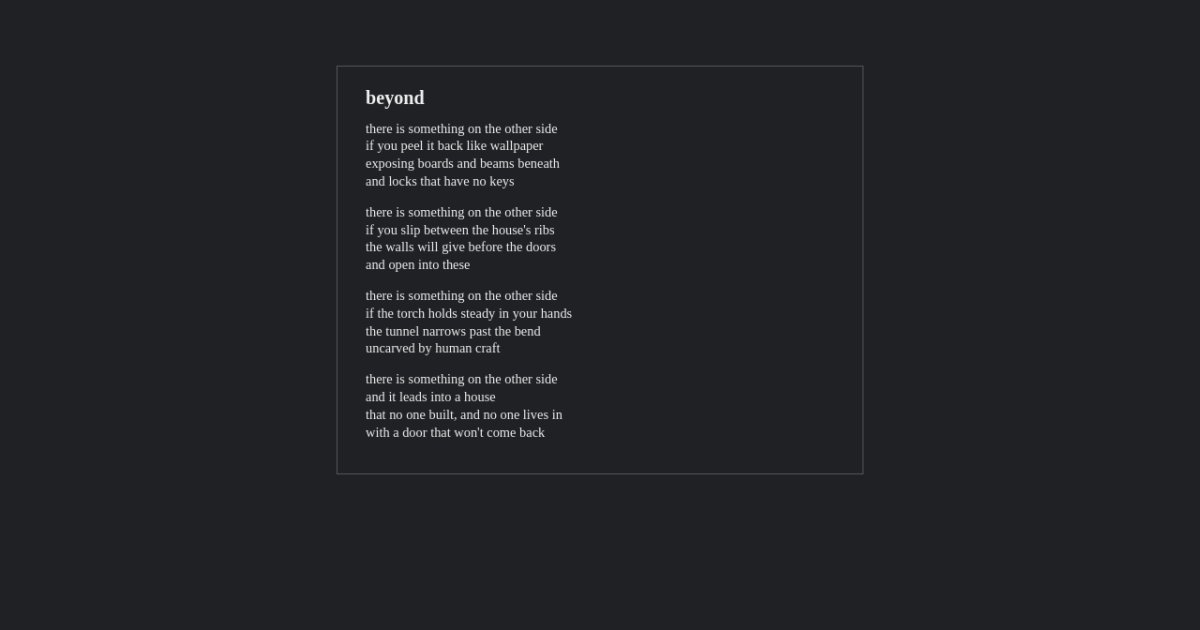 beyond

there is something on the other side
if you peel it back like wallpaper
exposing boards and beams beneath
and locks that have no keys

there is something on the other side
if you slip between the house's ribs
the walls will give before the doors
and open into these

there is something on the other side
if the torch holds steady in your hands
the tunnel narrows past the bend
uncarved by human craft

there is something on the other side
and it leads into a house
that no one built, and no one lives in
with a door that won't come back